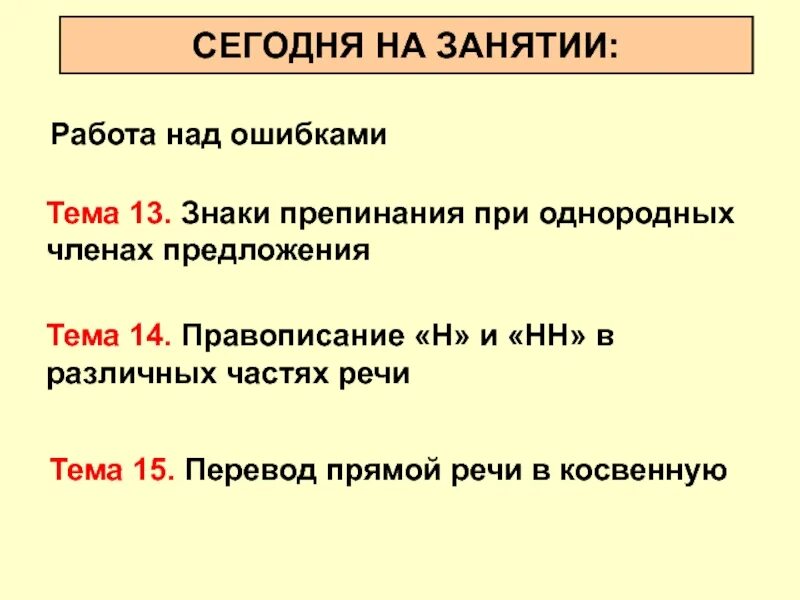 СЕГОДНЯ НА ЗАНЯТИИ:

Работа над ошибками

Тема 13. Знаки препинания при однородных членах предложения

Тема 14. Правописание «Н» и «НН» в различных частях речи

Тема 15. Перевод прямой речи в косвенную